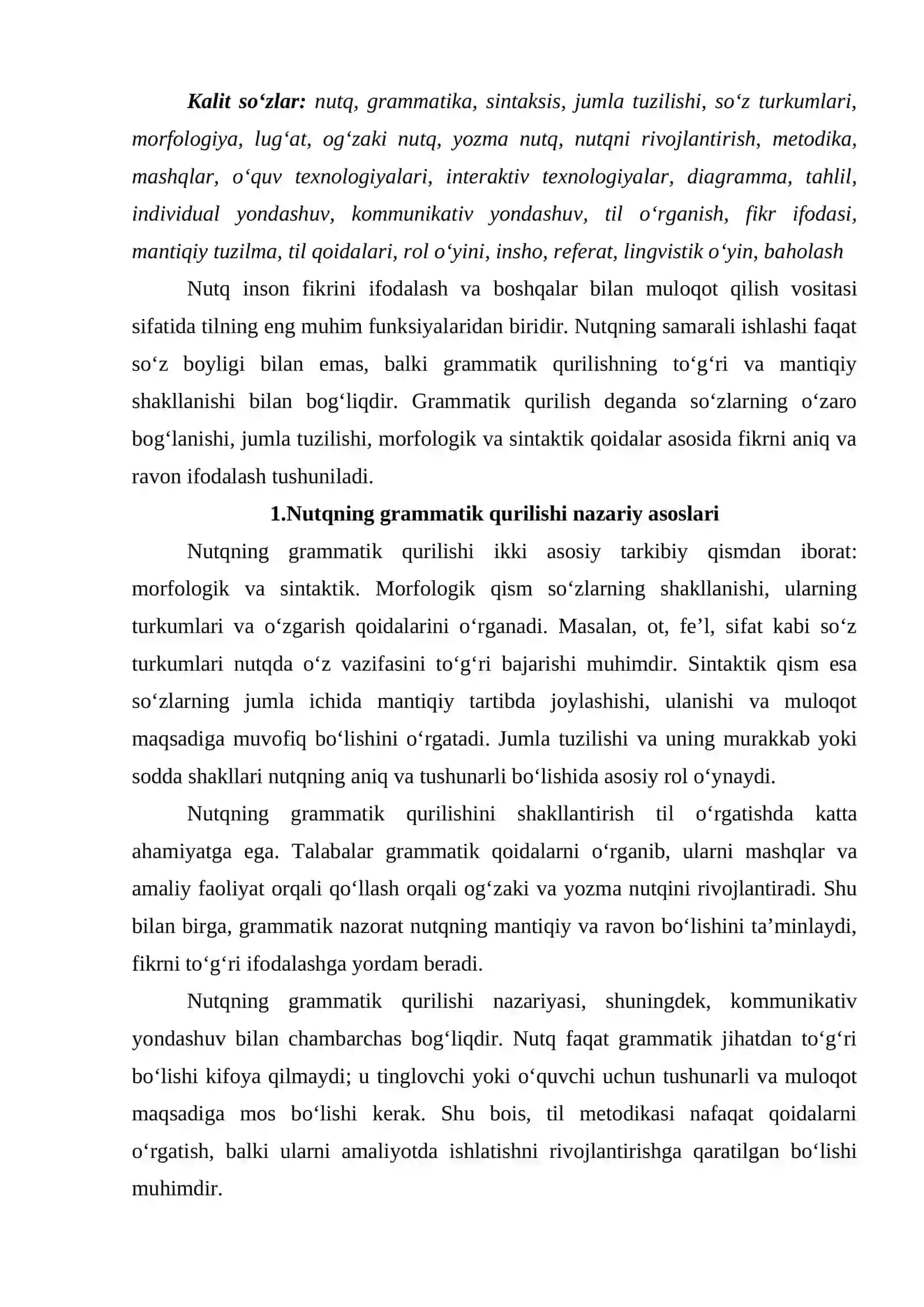 Kalit so'zlar: nutq, grammatika, sintaksis, jumla tuzilishi, so'z turkumlari, morfologiya, lug'at, og'zaki nutq, yozma nutq, nutqni rivojlantirish, metodika, mashqlar, o'quv texnologiyalari, interaktiv texnologiyalar, diagramma, tahlil, individual yondashuv, kommunikativ yondashuv, til o'rganish, fikr ifodasi, mantiqiy tuzilma, til qoidalari, rol o'yini, insho, referat, lingvistik o'yin, baholash

Nutq inson fikrini ifodalash va boshqalar bilan muloqot qilish vositasi sifatida tilning eng muhim funksiyalaridan biridir. Nutqning samarali ishlashi faqat so'z boyligi bilan emas, balki grammatik qurilishning to'g'ri va mantiqiy shakllanishi bilan bog'liqdir. Grammatik qurilish deganda so'zlarning o'zaro bog'lanishi, jumla tuzilishi, morfologik va sintaktik qoidalar asosida fikrni aniq va ravon ifodalash tushuniladi.

1.Nutqning grammatik qurilishi nazariy asoslari

Nutqning grammatik qurilishi ikki asosiy tarkibiy qismdan iborat: morfologik va sintaktik. Morfologik qism so'zlarning shakllanishi, ularning turkumlari va o'zgarish qoidalarini o'rganadi. Masalan, ot, fe'l, sifat kabi so'z turkumlari nutqda o'z vazifasini to'g'ri bajarishi muhimdir. Sintaktik qism esa so'zlarning jumla ichida mantiqiy tartibda joylashishi, ulanishi va muloqot maqsadiga muvofiq bo'lishini o'rgatadi. Jumla tuzilishi va uning murakkab yoki sodda shakllari nutqning aniq va tushunarli bo'lishida asosiy rol o'ynaydi.

Nutqning grammatik qurilishini shakllantirish til o'rgatishda katta ahamiyatga ega. Talabalar grammatik qoidalarni o'rganib, ularni mashqlar va amaliy faoliyat orqali qo'llash orqali og'zaki va yozma nutqini rivojlantiradi. Shu bilan birga, grammatik nazorat nutqning mantiqiy va ravon bo'lishini ta'minlaydi, fikrni to'g'ri ifodalashga yordam beradi.

Nutqning grammatik qurilishi nazariyasi, shuningdek, kommunikativ yondashuv bilan chambarchas bog'liqdir. Nutq faqat grammatik jihatdan to'g'ri bo'lishi kifoya qilmaydi; u tinglovchi yoki o'quvchi uchun tushunarli va muloqot maqsadiga mos bo'lishi kerak. Shu bois, til metodikasi nafaqat qoidalarni o'rgatish, balki ularni amaliyotda ishlatishni rivojlantirishga qaratilgan bo'lishi muhimdir.